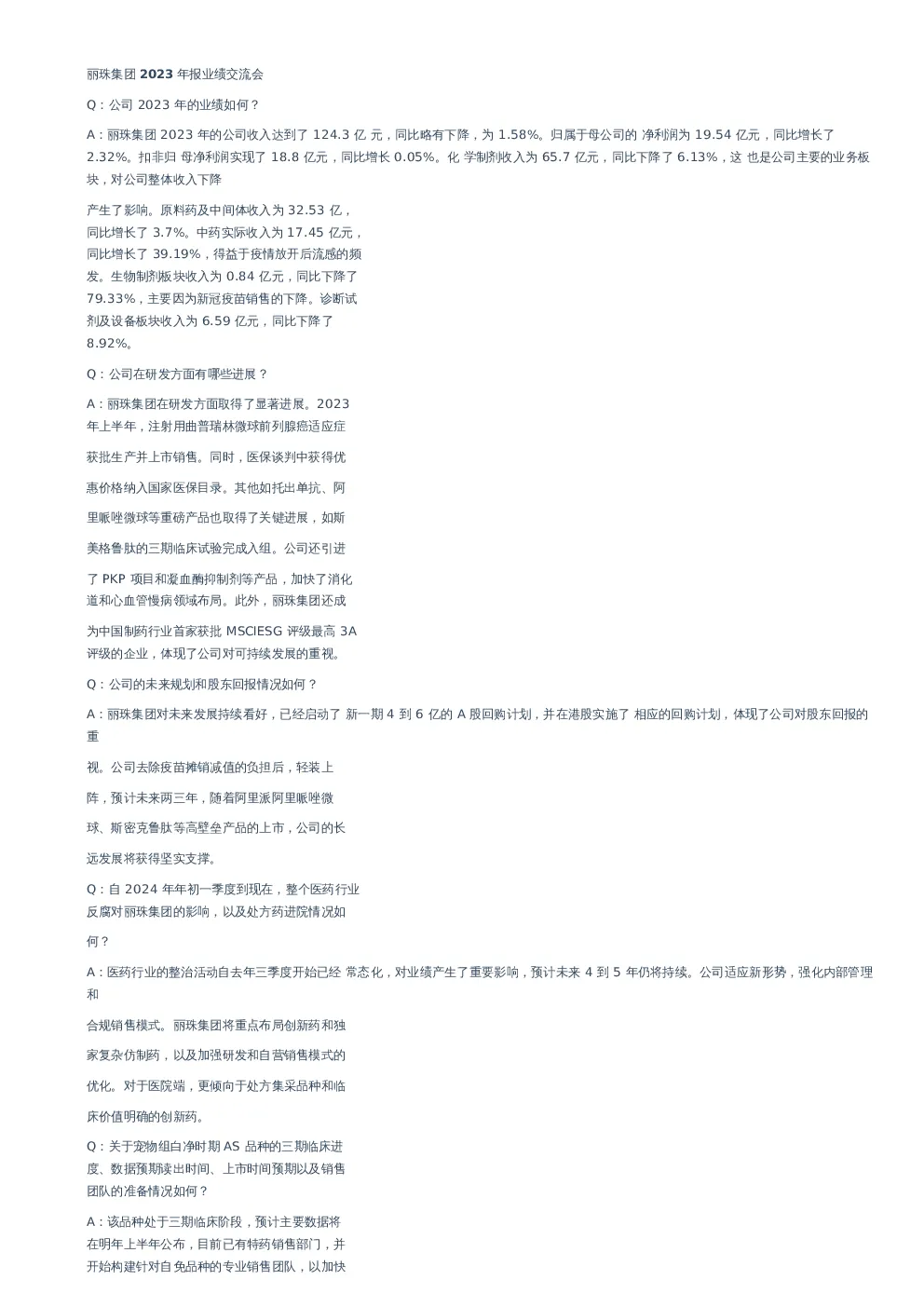 丽珠集团 2023 年报业绩交流会

Q：公司 2023 年的业绩如何？

A：丽珠集团 2023 年的公司收入达到了 124.3 亿 元，同比略有下降，为 1.58%。归属于母公司的 净利润为 19.54 亿元，同比增长了 2.32%。扣非归 母净利润实现了 18.8 亿元，同比增长 0.05%。化 学制剂收入为 65.7 亿元，同比下降了 6.13%，这 也是公司主要的业务板块，对公司整体收入下降

产生了影响。原料药及中间体收入为 32.53 亿，同比增长了 3.7%。中药实际收入为 17.45 亿元，同比增长了 39.19%，得益于疫情放开后流感的频发。生物制剂板块收入为 0.84 亿元，同比下降了 79.33%，主要因为新冠疫苗销售的下降。诊断试剂及设备板块收入为 6.59 亿元，同比下降了 8.92%。

Q：公司在研发方面有哪些进展？

A：丽珠集团在研发方面取得了显著进展。2023 年上半年，注射用曲普瑞林微球前列腺癌适应症

获批生产并上市销售。同时，医保谈判中获得优

惠价格纳入国家医保目录。其他如托出单抗、阿

里哌唑微球等重磅产品也取得了关键进展，如斯

美格鲁肽的三期临床试验完成入组。公司还引进

了 PKP 项目和凝血酶抑制剂等产品，加快了消化道和心血管慢病领域布局。此外，丽珠集团还成

为中国制药行业首家获批 MSCIESG 评级最高 3A 评级的企业，体现了公司对可持续发展的重视。

Q：公司的未来规划和股东回报情况如何？

A：丽珠集团对未来发展持续看好，已经启动了 新一期 4 到 6 亿的 A 股回购计划，并在港股实施了 相应的回购计划，体现了公司对股东回报的重

视。公司去除疫苗摊销减值的负担后，轻装上

阵，预计未来两三年，随着阿里派阿里哌唑微

球、斯密克鲁肽等高壁垒产品的上市，公司的长

远发展将获得坚实支撑。

Q：自 2024 年年初一季度到现在，整个医药行业反腐对丽珠集团的影响，以及处方药进院情况如

何？

A：医药行业的整治活动自去年三季度开始已经 常态化，对业绩产生了重要影响，预计未来 4 到 5 年仍将持续。公司适应新形势，强化内部管理和

合规销售模式。丽珠集团将重点布局创新药和独

家复杂仿制药，以及加强研发和自营销售模式的

优化。对于医院端，更倾向于处方集采品种和临

床价值明确的创新药。

Q：关于宠物组白净时期 AS 品种的三期临床进度、数据预期读出时间、上市时间预期以及销售团队的准备情况如何？

A：该品种处于三期临床阶段，预计主要数据将在明年上半年公布，目前已有特药销售部门，并开始构建针对自免品种的专业销售团队，以加快